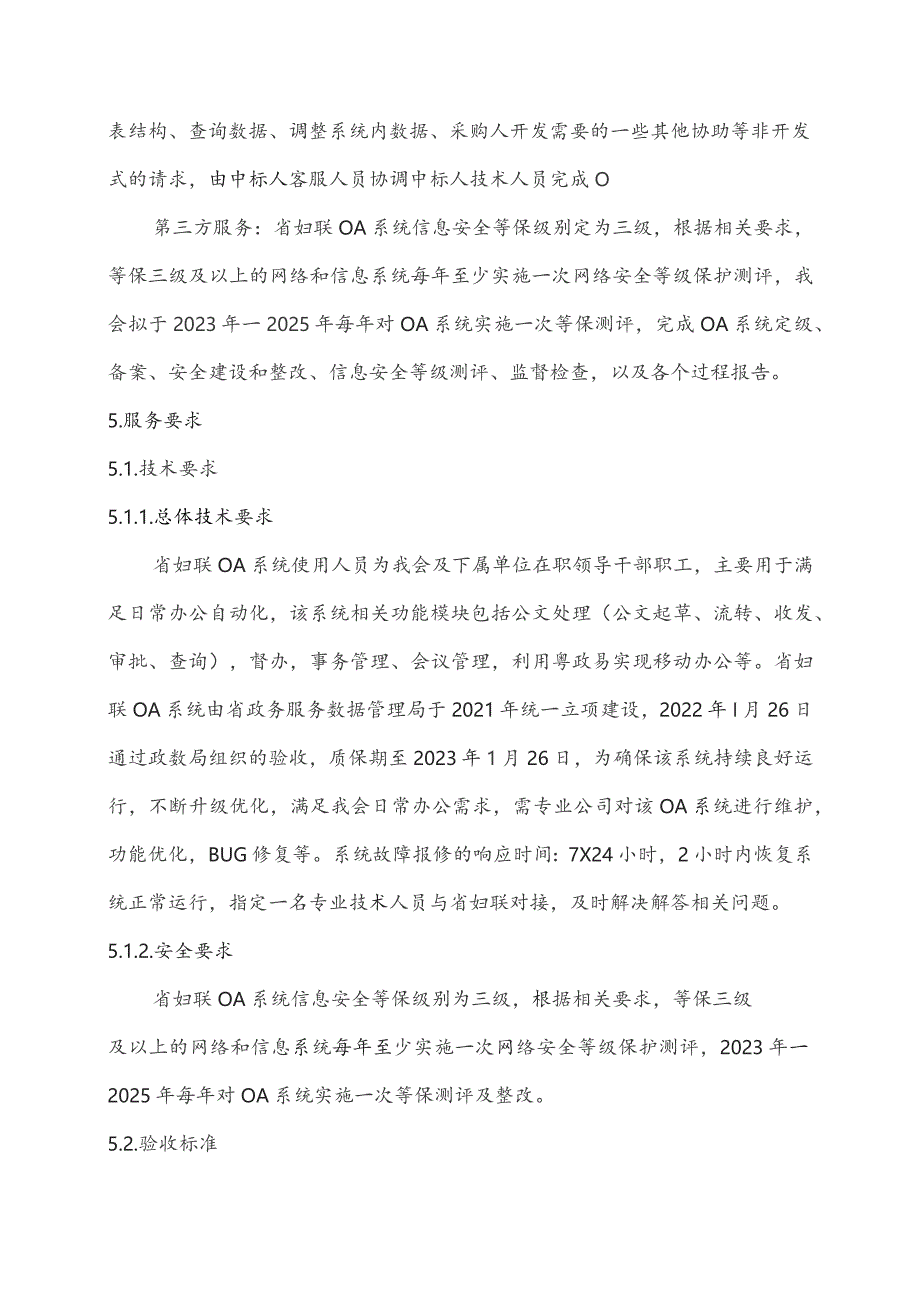 表结构、查询数据、调整系统内数据、采购人开发需要的一些其他协助等非开发式的请求，由中标人客服人员协调中标人技术人员完成O

第三方服务：省妇联OA系统信息安全等保级别定为三级，根据相关要求，等保三级及以上的网络和信息系统每年至少实施一次网络安全等级保护测评，我会拟于2023年一2025年每年对OA系统实施一次等保测评，完成OA系统定级、备案、安全建设和整改、信息安全等级测评、监督检查，以及各个过程报告。

5.服务要求

5.1.技术要求

5.1.1.总体技术要求

省妇联OA系统使用人员为我会及下属单位在职领导干部职工，主要用于满足日常办公自动化，该系统相关功能模块包括公文处理（公文起草、流转、收发、审批、查询），督办，事务管理、会议管理，利用粤政易实现移动办公等。省妇联OA系统由省政务服务数据管理局于2021年统一立项建设，2022年I月26日通过政数局组织的验收，质保期至2023年1月26日，为确保该系统持续良好运行，不断升级优化，满足我会日常办公需求，需专业公司对该OA系统进行维护，功能优化，BUG修复等。系统故障报修的响应时间：7X24小时，2小时内恢复系统正常运行，指定一名专业技术人员与省妇联对接，及时解决解答相关问题。

5.1.2.安全要求

省妇联OA系统信息安全等保级别为三级，根据相关要求，等保三级及以上的网络和信息系统每年至少实施一次网络安全等级保护测评，2023年一2025年每年对OA系统实施一次等保测评及整改。

5.2.验收标准